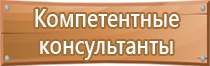 Компетентные консультанты